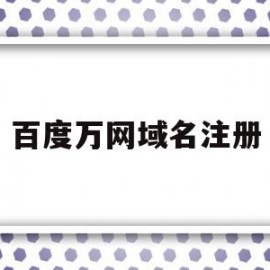 百度万网域名注册